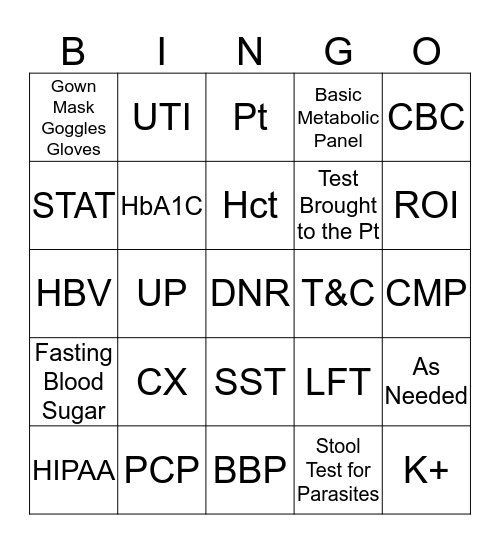 | B | I | N | G | O |
|---|---|---|---|---|
| Gown Mask Goggles Gloves | UTI | Pt | Basic Metabolic Panel | CBC |
| STAT | HbA1C | Hct | Test Brought to the Pt | ROI |
| HBV | UP | DNR | T&C | CMP |
| Fasting Blood Sugar | CX | SST | LFT | As Needed |
| HIPAA | PCP | BBP | Stool Test for Parasites | K+ |